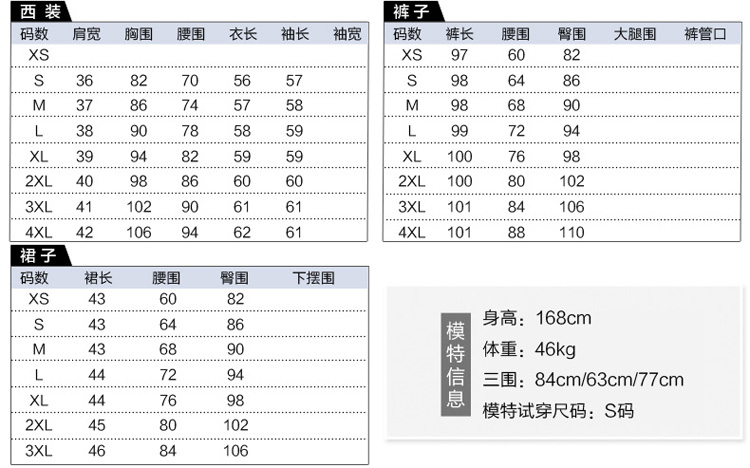 西装

| 码数 | 肩宽 | 胸围 | 腰围 | 衣长 | 袖长 | 袖宽 |
|---|---|---|---|---|---|---|
| XS | | | | | | |
| S | 36 | 82 | 70 | 56 | 57 | |
| M | 37 | 86 | 74 | 57 | 58 | |
| L | 38 | 90 | 78 | 58 | 59 | |
| XL | 39 | 94 | 82 | 59 | 59 | |
| 2XL | 40 | 98 | 86 | 60 | 60 | |
| 3XL | 41 | 102 | 90 | 61 | 61 | |
| 4XL | 42 | 106 | 94 | 62 | 61 | |

裤子

| 码数 | 裤长 | 腰围 | 臀围 | 大腿围 | 裤管口 |
|---|---|---|---|---|---|
| XS | 97 | 60 | 82 | | |
| S | 98 | 64 | 86 | | |
| M | 98 | 68 | 90 | | |
| L | 99 | 72 | 94 | | |
| XL | 100 | 76 | 98 | | |
| 2XL | 100 | 80 | 102 | | |
| 3XL | 101 | 84 | 106 | | |
| 4XL | 101 | 88 | 110 | | |

裙子

| 码数 | 裙长 | 腰围 | 臀围 | 下摆围 |
|---|---|---|---|---|
| XS | 43 | 60 | 82 | |
| S | 43 | 64 | 86 | |
| M | 43 | 68 | 90 | |
| L | 44 | 72 | 94 | |
| XL | 44 | 76 | 98 | |
| 2XL | 45 | 80 | 102 | |
| 3XL | 46 | 84 | 106 | |

模特信息

身高：168cm
体重：46kg
三围：84cm/63cm/77cm
模特试穿尺码：S码